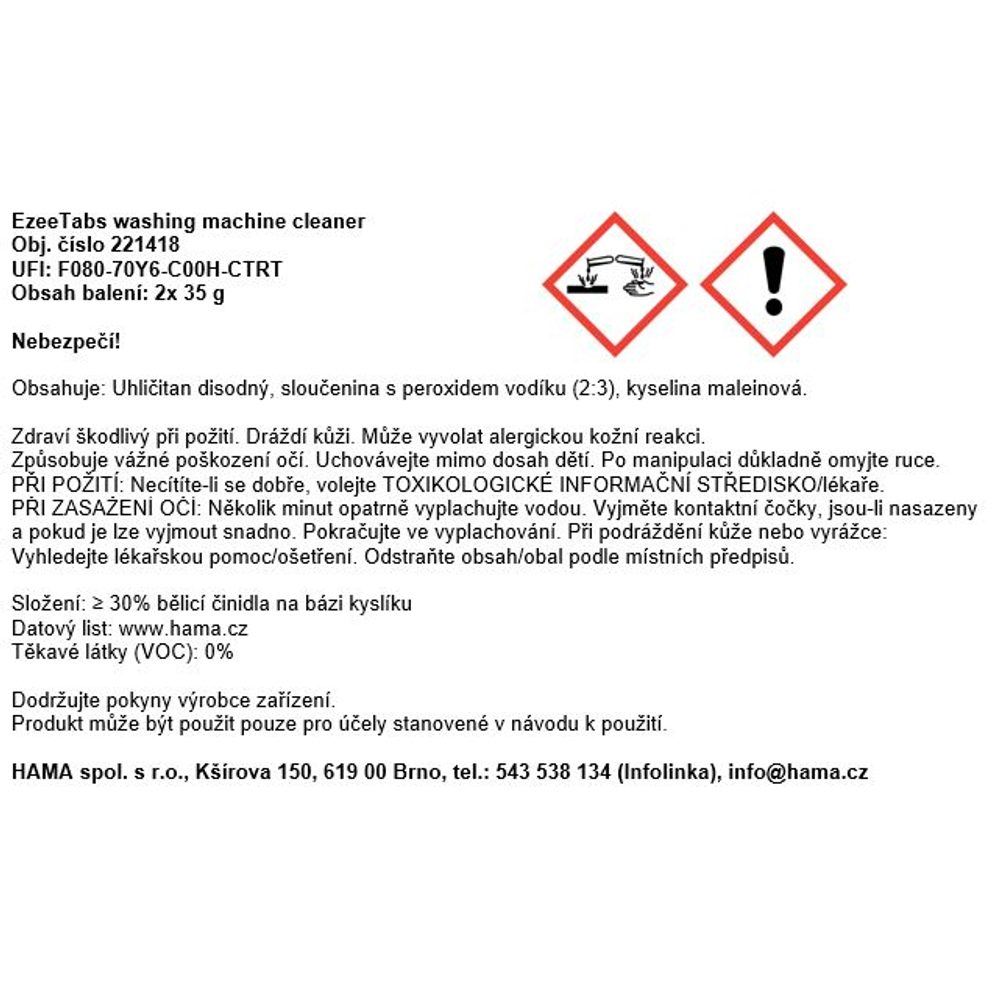 EzeeTabs washing machine cleaner
Obj. číslo 221418
UFI: F080-70Y6-C00H-CTRT
Obsah balení: 2x 35 g

Nebezpečí!

Obsahuje: Uhličitan disodný, sloučenina s peroxidem vodíku (2:3), kyselina maleinová.

Zdraví škodlivý při požití. Dráždí kůži. Může vyvolat alergickou kožní reakci.
Způsobuje vážné poškození očí. Uchovávejte mimo dosah dětí. Po manipulaci důkladně omyjte ruce.
PŘI POŽITÍ: Necítíte-li se dobře, volejte TOXIKOLOGICKÉ INFORMAČNÍ STŘEDISKO/lékaře.
PŘI ZASAŽENÍ OČÍ: Několik minut opatrně vyplachujte vodou. Vyjměte kontaktní čočky, jsou-li nasazeny a pokud je lze vyjmout snadno. Pokračujte ve vyplachování. Při podráždění kůže nebo vyrážce: Vyhledejte lékařskou pomoc/ošetření. Odstraňte obsah/obal podle místních předpisů.

Složení: ≥ 30% bělicí činidla na bázi kyslíku
Datový list: www.hama.cz
Těkavé látky (VOC): 0%

Dodržujte pokyny výrobce zařízení.
Produkt může být použit pouze pro účely stanovené v návodu k použití.

HAMA spol. s r.o., Kšírova 150, 619 00 Brno, tel.: 543 538 134 (Infolinka), info@hama.cz